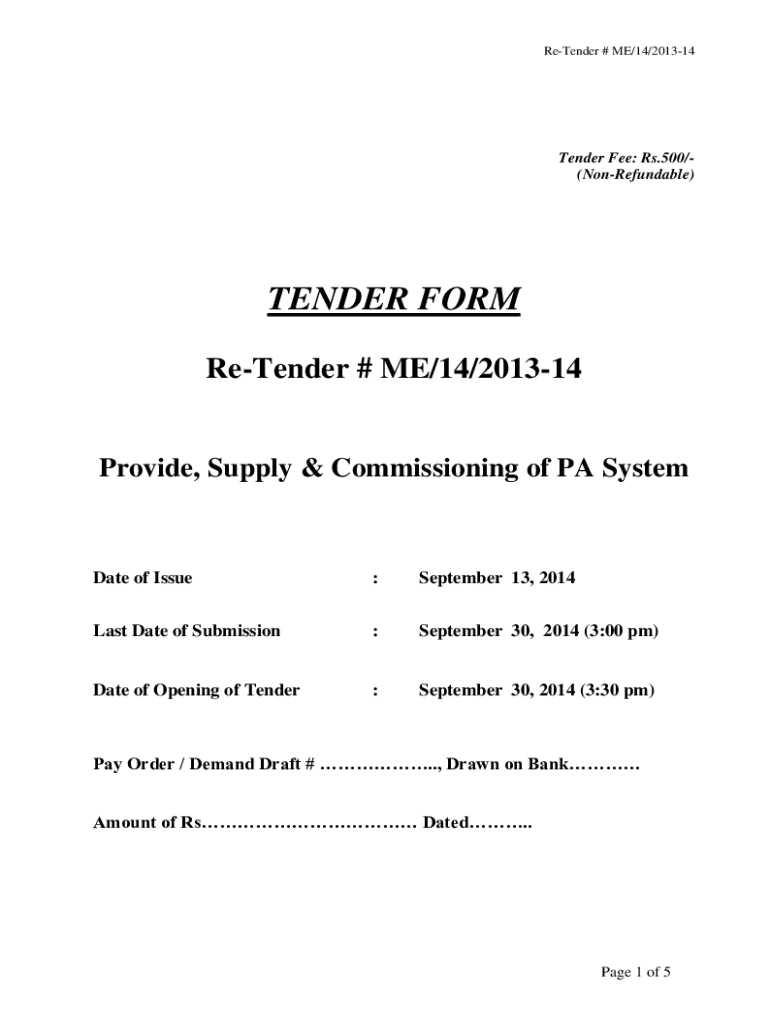 Re-Tender # ME/14/2013-14

Tender Fee: Rs.500/-
(Non-Refundable)

TENDER FORM

Re-Tender # ME/14/2013-14

Provide, Supply & Commissioning of PA System

Date of Issue : September 13, 2014

Last Date of Submission : September 30, 2014 (3:00 pm)

Date of Opening of Tender : September 30, 2014 (3:30 pm)

Pay Order / Demand Draft # ……………….., Drawn on Bank…………

Amount of Rs……………………………… Dated………..

Page 1 of 5